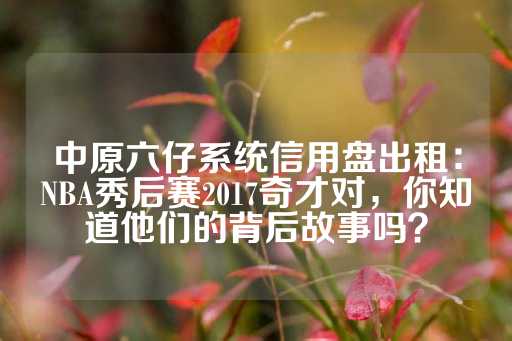 中原六仔系统信用盘出租：NBA秀后赛2017奇才对，你知道他们的背后故事吗？